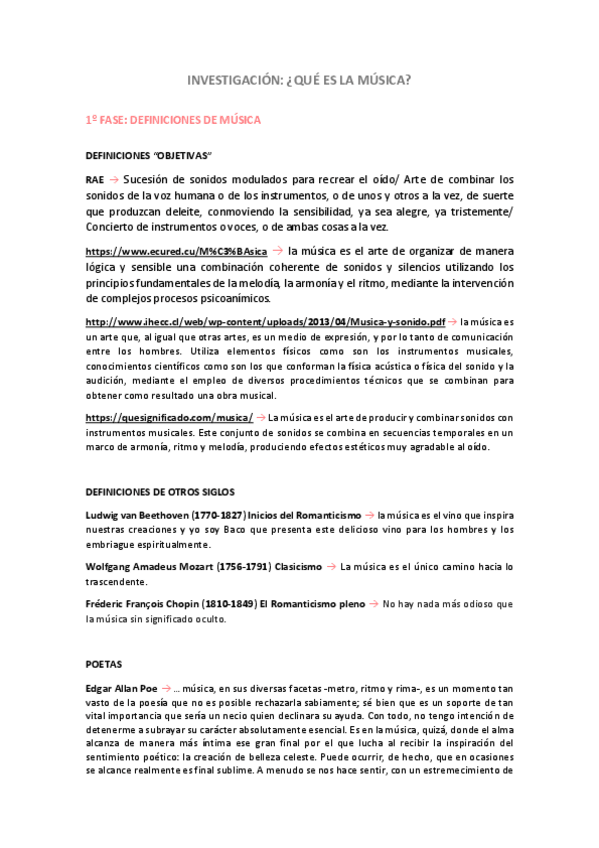 INVESTIGACIÓN: ¿QUÉ ES LA MÚSICA?

1º FASE: DEFINICIONES DE MÚSICA

DEFINICIONES "OBJETIVAS"

RAE → Sucesión de sonidos modulados para recrear el oído/ Arte de combinar los sonidos de la voz humana o de los instrumentos, o de unos y otros a la vez, de suerte que produzcan deleite, conmoviendo la sensibilidad, ya sea alegre, ya tristemente/ Concierto de instrumentos o voces, o de ambas cosas a la vez.

https://www.ecured.cu/M%C3%BAsica → la música es el arte de organizar de manera lógica y sensible una combinación coherente de sonidos y silencios utilizando los principios fundamentales de la melodía, la armonía y el ritmo, mediante la intervención de complejos procesos psicoanímicos.

http://www.ihecc.cl/web/wp-content/uploads/2013/04/Musica-y-sonido.pdf → la música es un arte que, al igual que otras artes, es un medio de expresión, y por lo tanto de comunicación entre los hombres. Utiliza elementos físicos como son los instrumentos musicales, conocimientos científicos como son los que conforman la física acústica o física del sonido y la audición, mediante el empleo de diversos procedimientos técnicos que se combinan para obtener como resultado una obra musical.

https://quesignificado.com/musica/ → La música es el arte de producir y combinar sonidos con instrumentos musicales. Este conjunto de sonidos se combina en secuencias temporales en un marco de armonía, ritmo y melodía, produciendo efectos estéticos muy agradable al oído.

DEFINICIONES DE OTROS SIGLOS

Ludwig van Beethoven (1770-1827) Inicios del Romanticismo → la música es el vino que inspira nuestras creaciones y yo soy Baco que presenta este delicioso vino para los hombres y los embriague espiritualmente.

Wolfgang Amadeus Mozart (1756-1791) Clasicismo → La música es el único camino hacia lo trascendente.

Fréderic François Chopin (1810-1849) El Romanticismo pleno → No hay nada más odioso que la música sin significado oculto.

POETAS

Edgar Allan Poe → ... música, en sus diversas facetas -metro, ritmo y rima-, es un momento tan vasto de la poesía que no es posible rechazarla sabiamente; sé bien que es un soporte de tan vital importancia que sería un necio quien declinara su ayuda. Con todo, no tengo intención de detenerme a subrayar su carácter absolutamente esencial. Es en la música, quizá, donde el alma alcanza de manera más íntima ese gran final por el que lucha al recibir la inspiración del sentimiento poético: la creación de belleza celeste. Puede ocurrir, de hecho, que en ocasiones se alcance realmente es final sublime. A menudo se nos hace sentir, con un estremecimiento de